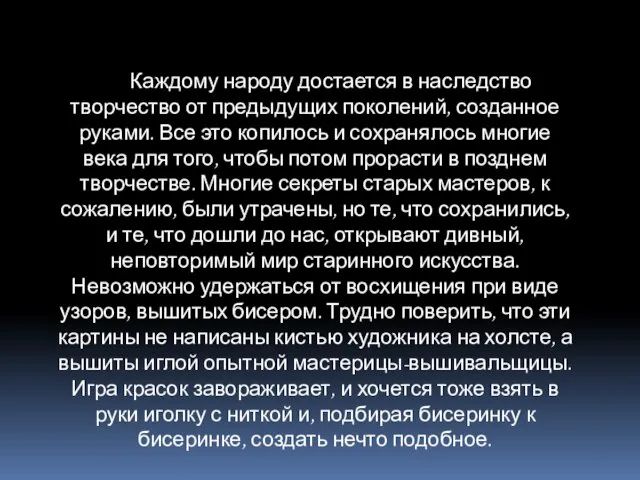 Каждому народу достается в наследство творчество от предыдущих поколений, созданное руками. Все это копилось и сохранялось многие века для того, чтобы потом прорасти в позднем творчестве. Многие секреты старых мастеров, к сожалению, были утрачены, но те, что сохранились, и те, что дошли до нас, открывают дивный, неповторимый мир старинного искусства. Невозможно удержаться от восхищения при виде узоров, вышитых бисером. Трудно поверить, что эти картины не написаны кистью художника на холсте, а вышиты иглой опытной мастерицы-вышивальщицы. Игра красок завораживает, и хочется тоже взять в руки иголку с ниткой и, подбирая бисеринку к бисеринке, создать нечто подобное.